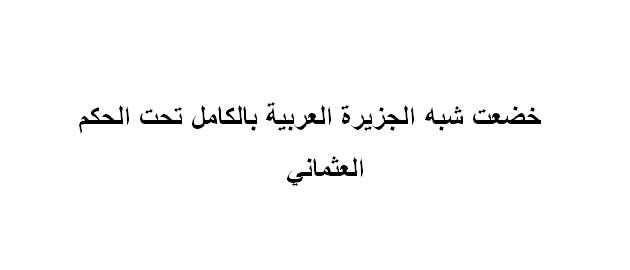 خضعت شبه الجزيرة العربية بالكامل تحت الحكم العثماني